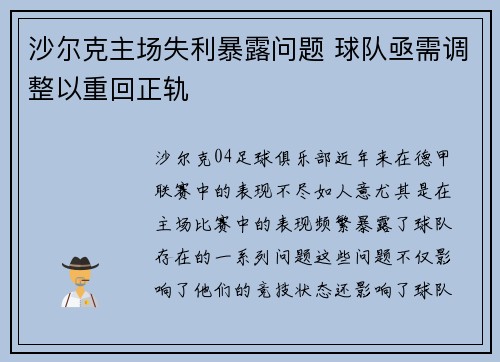 沙尔克主场失利暴露问题 球队亟需调整以重回正轨

沙尔克04足球俱乐部近年来在德甲联赛中的表现不尽如人意尤其是在主场比赛中的表现频繁暴露了球队存在的一系列问题这些问题不仅影响了他们的竞技状态还影响了球队